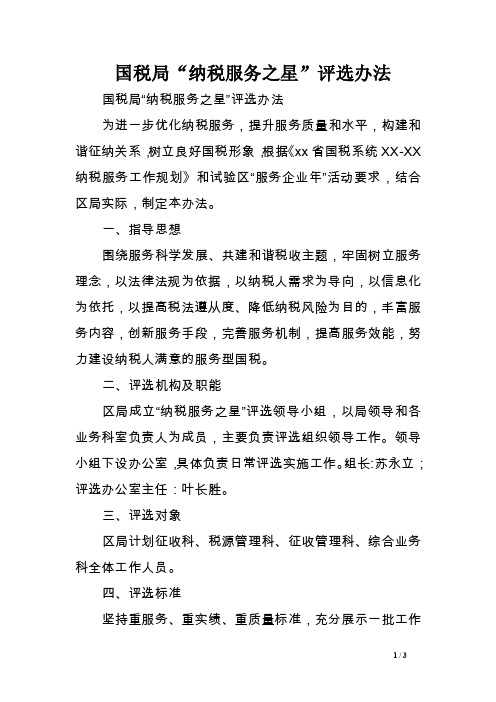 国税局“纳税服务之星”评选办法

国税局“纳税服务之星”评选办法

为进一步优化纳税服务，提升服务质量和水平，构建和谐征纳关系，树立良好国税形象，根据《xx省国税系统XX-XX纳税服务工作规划》和试验区“服务企业年”活动要求，结合区局实际，制定本办法。

一、指导思想

围绕服务科学发展、共建和谐税收主题，牢固树立服务理念，以法律法规为依据，以纳税人需求为导向，以信息化为依托，以提高税法遵从度、降低纳税风险为目的，丰富服务内容，创新服务手段，完善服务机制，提高服务效能，努力建设纳税人满意的服务型国税。

二、评选机构及职能

区局成立“纳税服务之星”评选领导小组，以局领导和各业务科室负责人为成员，主要负责评选组织领导工作。领导小组下设办公室，具体负责日常评选实施工作。组长:苏永立；评选办公室主任：叶长胜。

三、评选对象

区局计划征收科、税源管理科、征收管理科、综合业务科全体工作人员。

四、评选标准

坚持重服务、重实绩、重质量标准，充分展示一批工作

1 / 3